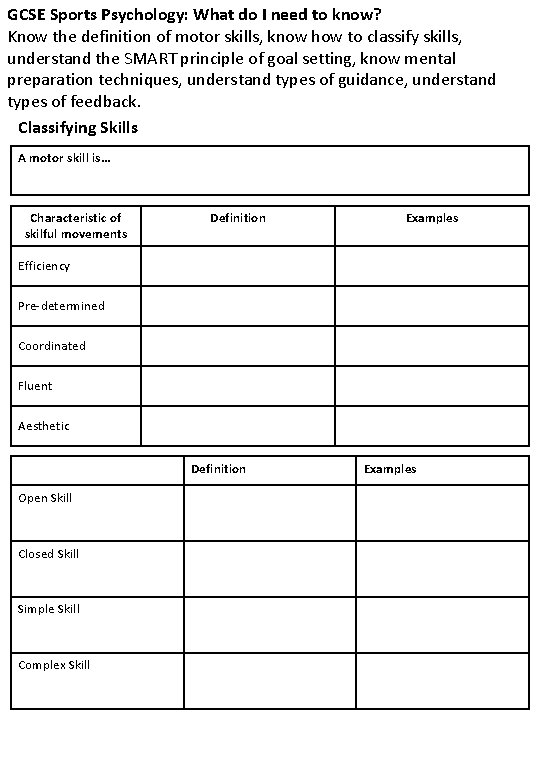 GCSE Sports Psychology: What do I need to know?
Know the definition of motor skills, know how to classify skills, understand the SMART principle of goal setting, know mental preparation techniques, understand types of guidance, understand types of feedback.

Classifying Skills

A motor skill is...

| Characteristic of skilful movements | Definition | Examples |
|---|---|---|
| Efficiency | | |
| Pre-determined | | |
| Coordinated | | |
| Fluent | | |
| Aesthetic | | |

| | Definition | Examples |
|---|---|---|
| Open Skill | | |
| Closed Skill | | |
| Simple Skill | | |
| Complex Skill | | |